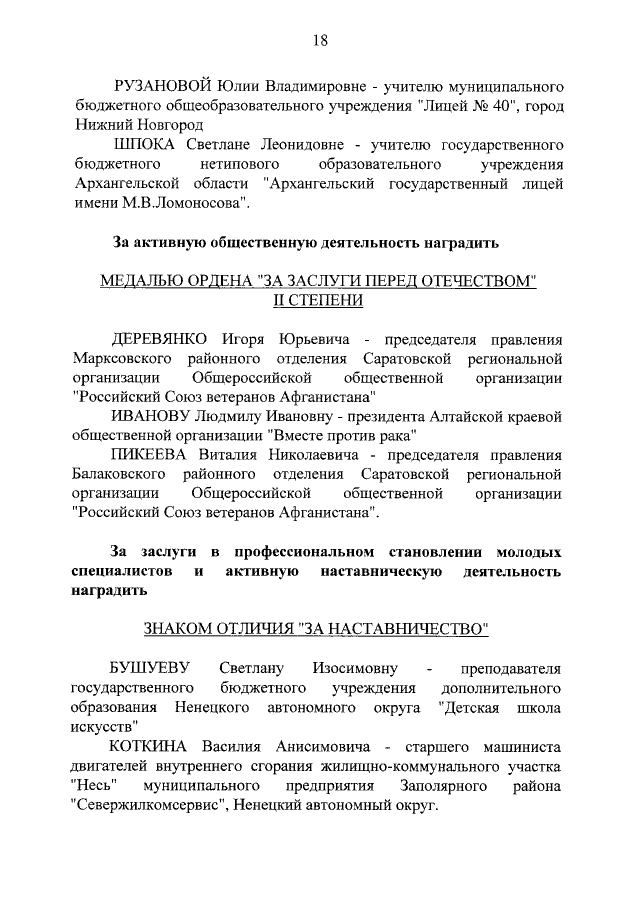 18

РУЗАНОВОЙ Юлии Владимировне - учителю муниципального бюджетного общеобразовательного учреждения "Лицей № 40", город Нижний Новгород

ШПОКА Светлане Леонидовне - учителю государственного бюджетного нетипового образовательного учреждения Архангельской области "Архангельский государственный лицей имени М.В.Ломоносова".

За активную общественную деятельность наградить

МЕДАЛЬЮ ОРДЕНА "ЗА ЗАСЛУГИ ПЕРЕД ОТЕЧЕСТВОМ" II СТЕПЕНИ

ДЕРЕВЯНКО Игоря Юрьевича - председателя правления Марксовского районного отделения Саратовской региональной организации Общероссийской общественной организации "Российский Союз ветеранов Афганистана"

ИВАНОВУ Людмилу Ивановну - президента Алтайской краевой общественной организации "Вместе против рака"

ПИКЕЕВА Виталия Николаевича - председателя правления Балаковского районного отделения Саратовской региональной организации Общероссийской общественной организации "Российский Союз ветеранов Афганистана".

За заслуги в профессиональном становлении молодых специалистов и активную наставническую деятельность наградить

ЗНАКОМ ОТЛИЧИЯ "ЗА НАСТАВНИЧЕСТВО"

БУШУЕВУ Светлану Изосимовну - преподавателя государственного бюджетного учреждения дополнительного образования Ненецкого автономного округа "Детская школа искусств"

КОТКИНА Василия Анисимовича - старшего машиниста двигателей внутреннего сгорания жилищно-коммунального участка "Несь" муниципального предприятия Заполярного района "Севержилкомсервис", Ненецкий автономный округ.